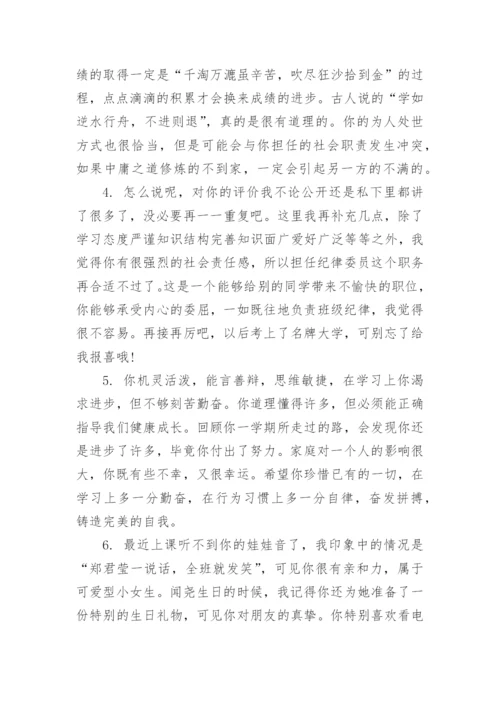 绩的取得一定是“千淘万漉虽辛苦，吹尽狂沙拾到金”的过程，点点滴滴的积累才会换来成绩的进步。古人说的“学如逆水行舟，不进则退”，真的是很有道理的。你的为人处世方式也很恰当，但是可能会与你担任的社会职责发生冲突，如果中庸之道修炼的不到家，一定会引起另一方的不满的。

4. 怎么说呢，对你的评价我不论公开还是私下里都讲了很多了，没必要再一一重复吧。这里我再补充几点，除了学习态度严谨知识结构完善知识面广爱好广泛等等之外，我觉得你有很强烈的社会责任感，所以担任纪律委员这个职务再合适不过了。这是一个能够给别的同学带来不愉快的职位，你能够承受内心的委屈，一如既往地负责班级纪律，我觉得很不容易。再接再厉吧，以后考上了名牌大学，可别忘了给我报喜哦!

5. 你机灵活泼，能言善辩，思维敏捷，在学习上你渴求进步，但不够刻苦勤奋。你道理懂得许多，但必须能正确指导我们健康成长。回顾你一学期所走过的路，会发现你还是进步了许多，毕竟你付出了努力。家庭对一个人的影响很大，你既有些不幸，又很幸运。希望你珍惜已有的一切，在学习上多一分勤奋，在行为习惯上多一分自律，奋发拼搏，铸造完美的自我。

6. 最近上课听不到你的娃娃音了，我印象中的情况是“郑君莹一说话，全班就发笑”，可见你很有亲和力，属于可爱型小女生。闻尧生日的时候，我记得你还为她准备了一份特别的生日礼物，可见你对朋友的真挚。你特别喜欢看电